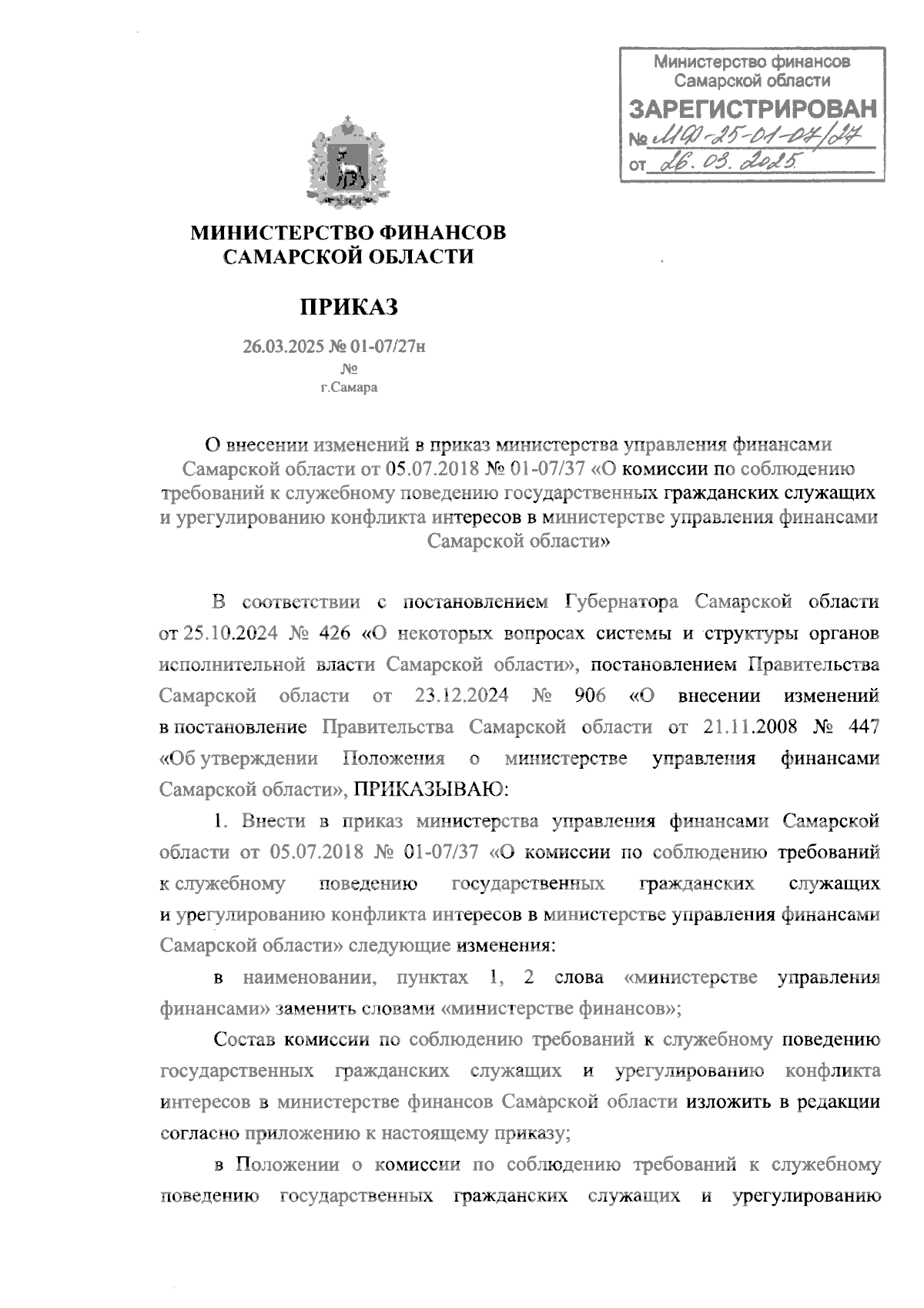 Министерство финансов Самарской области
ЗАРЕГИСТРИРОВАН
№ МФ-25-01-07/27
от 26.03.2025

МИНИСТЕРСТВО ФИНАНСОВ САМАРСКОЙ ОБЛАСТИ

ПРИКАЗ

26.03.2025 № 01-07/27н
№
г.Самара

О внесении изменений в приказ министерства управления финансами Самарской области от 05.07.2018 № 01-07/37 «О комиссии по соблюдению требований к служебному поведению государственных гражданских служащих и урегулированию конфликта интересов в министерстве управления финансами Самарской области»

В соответствии с постановлением Губернатора Самарской области от 25.10.2024 № 426 «О некоторых вопросах системы и структуры органов исполнительной власти Самарской области», постановлением Правительства Самарской области от 23.12.2024 № 906 «О внесении изменений в постановление Правительства Самарской области от 21.11.2008 № 447 «Об утверждении Положения о министерстве управления финансами Самарской области», ПРИКАЗЫВАЮ:

1. Внести в приказ министерства управления финансами Самарской области от 05.07.2018 № 01-07/37 «О комиссии по соблюдению требований к служебному поведению государственных гражданских служащих и урегулированию конфликта интересов в министерстве управления финансами Самарской области» следующие изменения:

в наименовании, пунктах 1, 2 слова «министерстве управления финансами» заменить словами «министерстве финансов»;

Состав комиссии по соблюдению требований к служебному поведению государственных гражданских служащих и урегулированию конфликта интересов в министерстве финансов Самарской области изложить в редакции согласно приложению к настоящему приказу;

в Положении о комиссии по соблюдению требований к служебному поведению государственных гражданских служащих и урегулированию